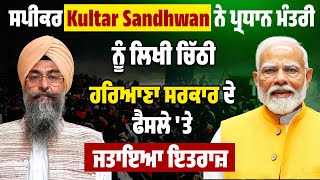 ਸਪੀਕਰ Kultar Sandhwan ਨੇ ਪ੍ਰਧਾਨ ਮੰਤਰੀ ਨੂੰ ਲਿਖੀ ਚਿੱਠੀ

ਹਰਿਆਣਾ ਸਰਕਾਰ ਦੇ ਫੈਸਲੇ 'ਤੇ

ਜਤਾਇਆ ਇਤਰਾਜ਼